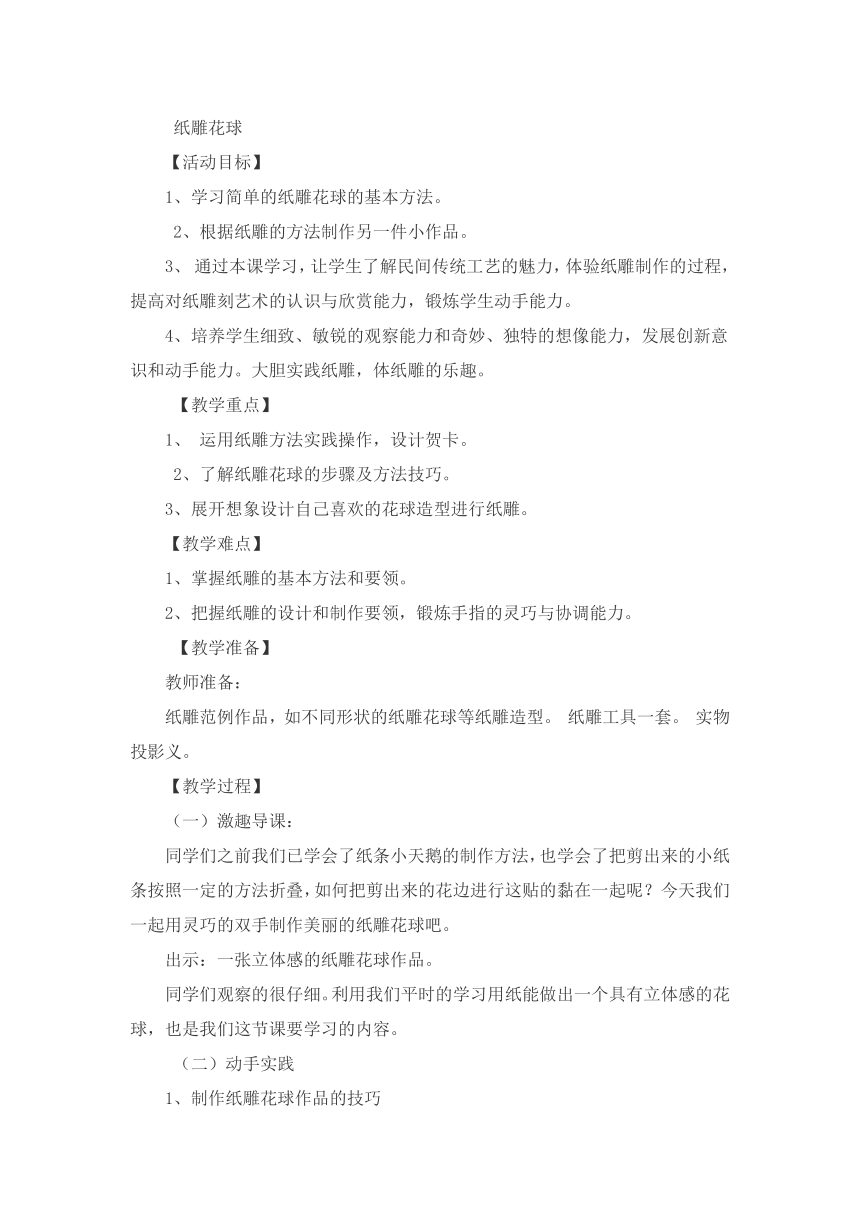 纸雕花球

【活动目标】

1、学习简单的纸雕花球的基本方法。

2、根据纸雕的方法制作另一件小作品。

3、 通过本课学习，让学生了解民间传统工艺的魅力，体验纸雕制作的过程，提高对纸雕刻艺术的认识与欣赏能力，锻炼学生动手能力。

4、培养学生细致、敏锐的观察能力和奇妙、独特的想像能力，发展创新意识和动手能力。大胆实践纸雕，体纸雕的乐趣。

【教学重点】

1、 运用纸雕方法实践操作，设计贺卡。

2、了解纸雕花球的步骤及方法技巧。

3、展开想象设计自己喜欢的花球造型进行纸雕。

【教学难点】

1、掌握纸雕的基本方法和要领。

2、把握纸雕的设计和制作要领，锻炼手指的灵巧与协调能力。

【教学准备】

教师准备：

纸雕范例作品，如不同形状的纸雕花球等纸雕造型。 纸雕工具一套。 实物投影义。

【教学过程】

（一）激趣导课：

同学们之前我们已学会了纸条小天鹅的制作方法，也学会了把剪出来的小纸条按照一定的方法折叠，如何把剪出来的花边进行这贴的黏在一起呢？今天我们一起用灵巧的双手制作美丽的纸雕花球吧。

出示：一张立体感的纸雕花球作品。

同学们观察的很仔细。利用我们平时的学习用纸能做出一个具有立体感的花球，也是我们这节课要学习的内容。

（二）动手实践

1、制作纸雕花球作品的技巧